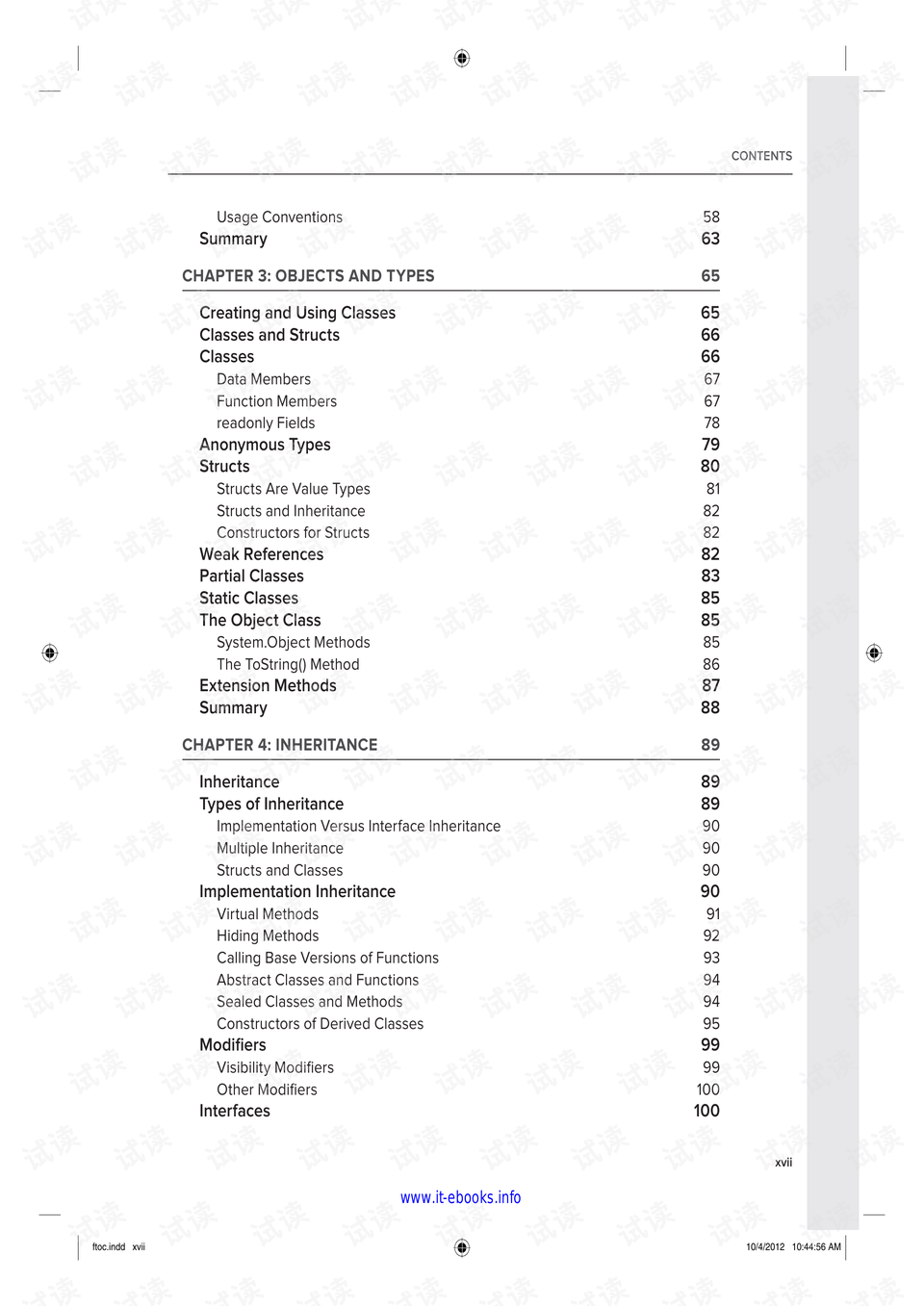 CONTENTS

Usage Conventions 58
Summary 63

CHAPTER 3: OBJECTS AND TYPES 65

Creating and Using Classes 65
Classes and Structs 66
Classes 66
Data Members 67
Function Members 67
readonly Fields 78
Anonymous Types 79
Structs 80
Structs Are Value Types 81
Structs and Inheritance 82
Constructors for Structs 82
Weak References 82
Partial Classes 83
Static Classes 85
The Object Class 85
System.Object Methods 85
The ToString() Method 86
Extension Methods 87
Summary 88

CHAPTER 4: INHERITANCE 89

Inheritance 89
Types of Inheritance 89
Implementation Versus Interface Inheritance 90
Multiple Inheritance 90
Structs and Classes 90
Implementation Inheritance 90
Virtual Methods 91
Hiding Methods 92
Calling Base Versions of Functions 93
Abstract Classes and Functions 94
Sealed Classes and Methods 94
Constructors of Derived Classes 95
Modifiers 99
Visibility Modifiers 99
Other Modifiers 100
Interfaces 100

xvii

www.it-ebooks.info

ftoc.indd xvii

10/4/2012 10:44:56 AM

试读